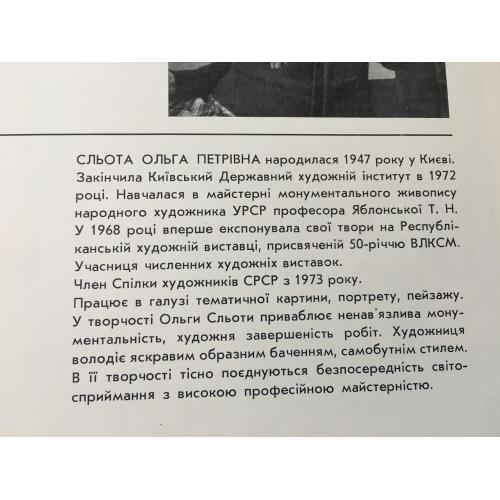 СЛЬОТА ОЛЬГА ПЕТРІВНА народилася 1947 року у Києві. Закінчила Київський Державний художній інститут в 1972 році. Навчалася в майстерні монументального живопису народного художника УРСР професора Яблонської Т. Н. У 1968 році вперше експонувала свої твори на Республіканській художній виставці, присвяченій 50-річчю ВЛКСМ. Учасниця численних художніх виставок.
Член Спілки художників СРСР з 1973 року.
Працює в галузі тематичної картини, портрету, пейзажу. У творчості Ольги Сльоти приваблює ненав'язлива монументальність, художня завершеність робіт. Художниця володіє яскравим образним баченням, самобутнім стилем. В її творчості тісно поєднуються безпосередність світосприймання з високою професійною майстерністю.